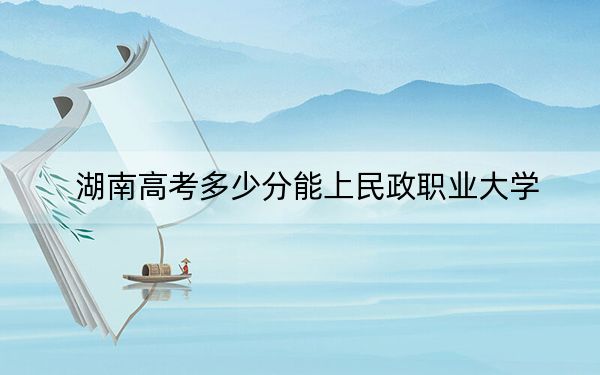 湖南高考多少分能上民政职业大学